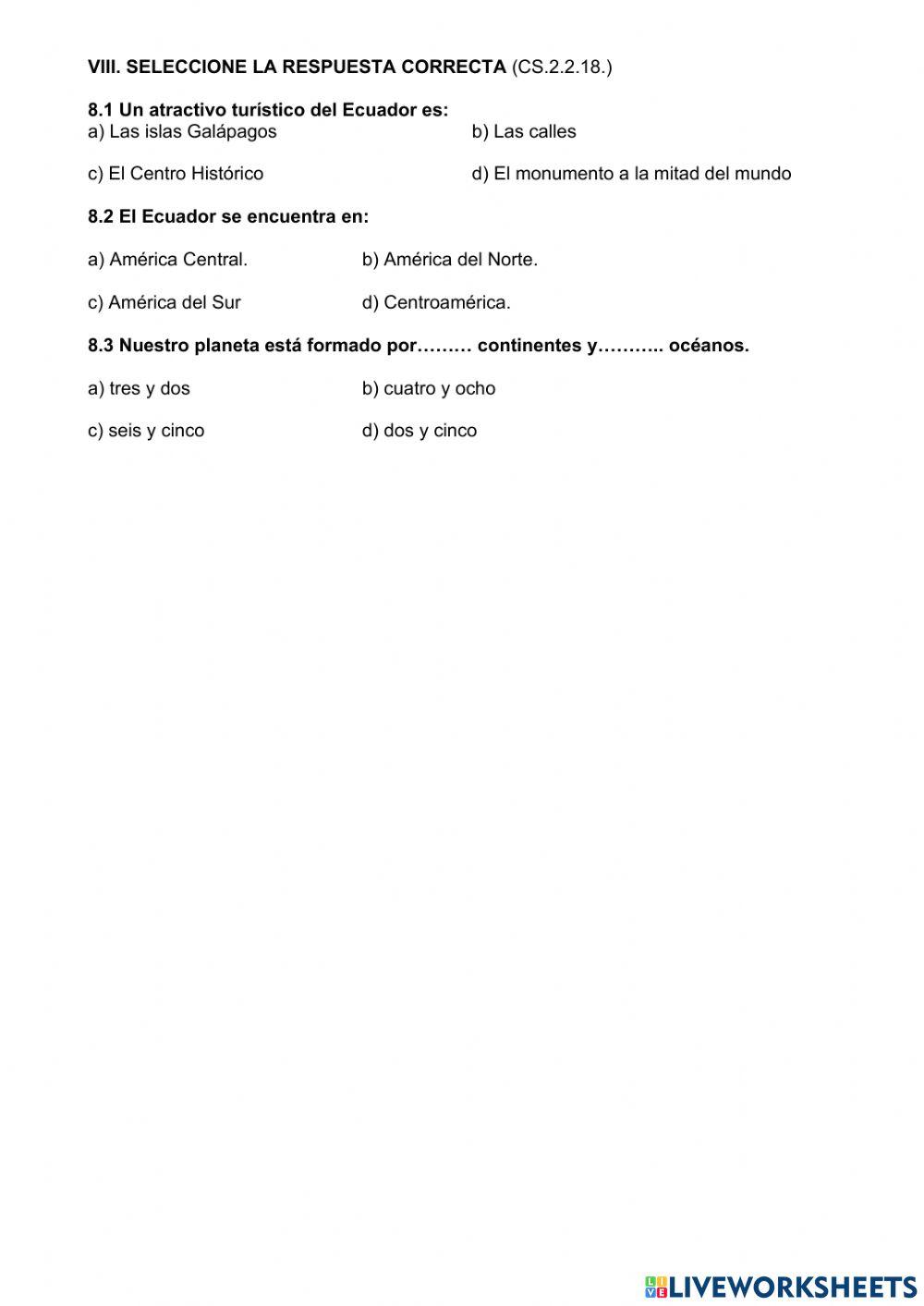 VIII. SELECCIONE LA RESPUESTA CORRECTA (CS.2.2.18.)

8.1 Un atractivo turístico del Ecuador es:
a) Las islas Galápagos
b) Las calles
c) El Centro Histórico
d) El monumento a la mitad del mundo

8.2 El Ecuador se encuentra en:
a) América Central.
b) América del Norte.
c) América del Sur
d) Centroamérica.

8.3 Nuestro planeta está formado por……… continentes y……….. océanos.
a) tres y dos
b) cuatro y ocho
c) seis y cinco
d) dos y cinco

LIVEWORKSHEETS